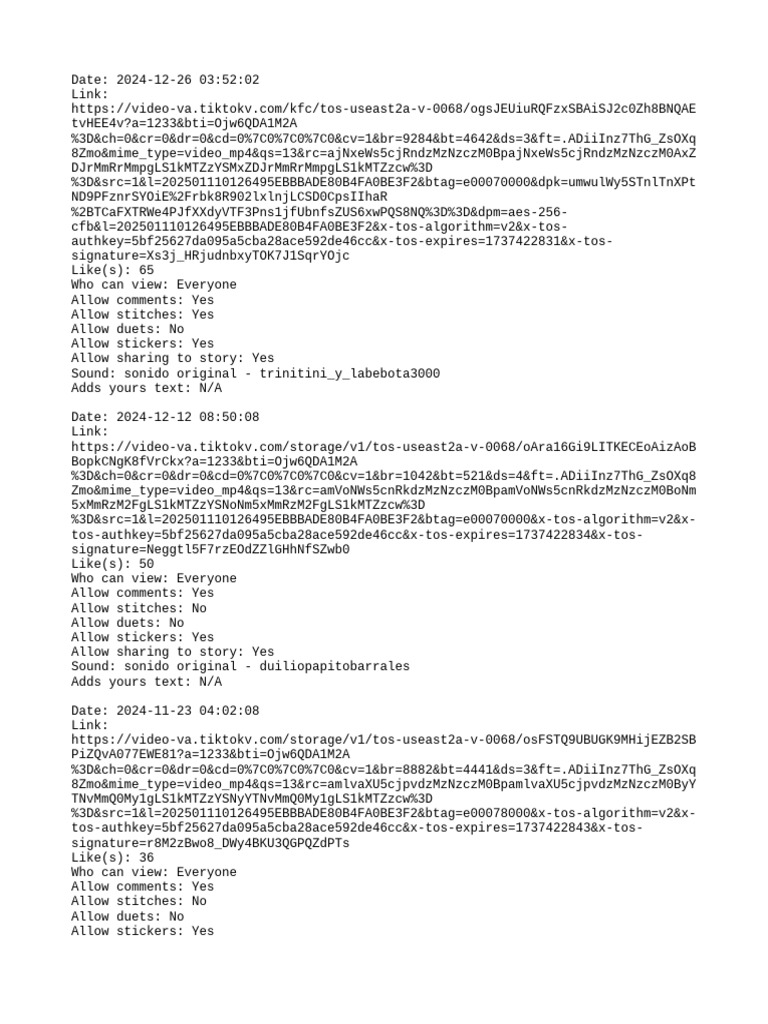 Date: 2024-12-26 03:52:02
Link:
https://video-va.tiktokv.com/kfc/tos-useast2a-v-0068/ogsJEUiuRQFzxSBAiSJ2c0Zh8BNQAEtvHEE4v?a=1233&bti=Ojw6QDA1M2A%3D&ch=0&cr=0&dr=0&cd=0%7C0%7C0%7C0&cv=1&br=9284&bt=4642&ds=3&ft=.ADiiInz7ThG_ZsOXq8Zmo&mime_type=video_mp4&qs=13&rc=ajNxeWs5cjRndzMzNzczM0BpajNxeWs5cjRndzMzNzczM0AxZDJrMmRrMmpgLS1kMTZzYSMxZDJrMmRrMmpgLS1kMTZzcw%3D%3D&src=1&l=202501110126495EBBBADE80B4FA0BE3F2&btag=e00070000&dpk=umwulWy5STnlTnXPtND9PFznrSYOiE%2Frbk8R902lxlnjLCSD0CpsIIhaR%2BTCaFXTRWe4PJfXXdyVTF3Pns1jfUbnfsZUS6xwPQS8NQ%3D%3D&dpm=aes-256-cfb&l=202501110126495EBBBADE80B4FA0BE3F2&x-tos-algorithm=v2&x-tos-authkey=5bf25627da095a5cba28ace592de46cc&x-tos-expires=1737422831&x-tos-signature=Xs3j_HRjudnbxyTOK7J1SqrYOjc
Like(s): 65
Who can view: Everyone
Allow comments: Yes
Allow stitches: Yes
Allow duets: No
Allow stickers: Yes
Allow sharing to story: Yes
Sound: sonido original - trinitini_y_labebota3000
Adds yours text: N/A

Date: 2024-12-12 08:50:08
Link:
https://video-va.tiktokv.com/storage/v1/tos-useast2a-v-0068/oAra16Gi9LITKECEoAizAoBBopkCNgK8fVrCkx?a=1233&bti=Ojw6QDA1M2A%3D&ch=0&cr=0&dr=0&cd=0%7C0%7C0%7C0&cv=1&br=1042&bt=521&ds=4&ft=.ADiiInz7ThG_ZsOXq8Zmo&mime_type=video_mp4&qs=13&rc=amVoNWs5cnRkdzMzNzczM0BpamVoNWs5cnRkdzMzNzczM0BoNm5xMmRzM2FgLS1kMTZzYSNoNm5xMmRzM2FgLS1kMTZzcw%3D%3D&src=1&l=202501110126495EBBBADE80B4FA0BE3F2&btag=e00070000&x-tos-algorithm=v2&x-tos-authkey=5bf25627da095a5cba28ace592de46cc&x-tos-expires=1737422834&x-tos-signature=Neggtl5F7rzEOdZZlGHhNfSZwb0
Like(s): 50
Who can view: Everyone
Allow comments: Yes
Allow stitches: No
Allow duets: No
Allow stickers: Yes
Allow sharing to story: Yes
Sound: sonido original - duiliopapitobarrales
Adds yours text: N/A

Date: 2024-11-23 04:02:08
Link:
https://video-va.tiktokv.com/storage/v1/tos-useast2a-v-0068/osFSTQ9UBUGK9MHijEZB2SBPiZQvA077EWE81?a=1233&bti=Ojw6QDA1M2A%3D&ch=0&cr=0&dr=0&cd=0%7C0%7C0%7C0&cv=1&br=8882&bt=4441&ds=3&ft=.ADiiInz7ThG_ZsOXq8Zmo&mime_type=video_mp4&qs=13&rc=amlvaXU5cjpvdzMzNzczM0BpamlvaXU5cjpvdzMzNzczM0ByYTNvMmQ0My1gLS1kMTZzYSNyYTNvMmQ0My1gLS1kMTZzcw%3D%3D&src=1&l=202501110126495EBBBADE80B4FA0BE3F2&btag=e00078000&x-tos-algorithm=v2&x-tos-authkey=5bf25627da095a5cba28ace592de46cc&x-tos-expires=1737422843&x-tos-signature=r8M2zBwo8_DWy4BKU3QGPQZdPTs
Like(s): 36
Who can view: Everyone
Allow comments: Yes
Allow stitches: No
Allow duets: No
Allow stickers: Yes